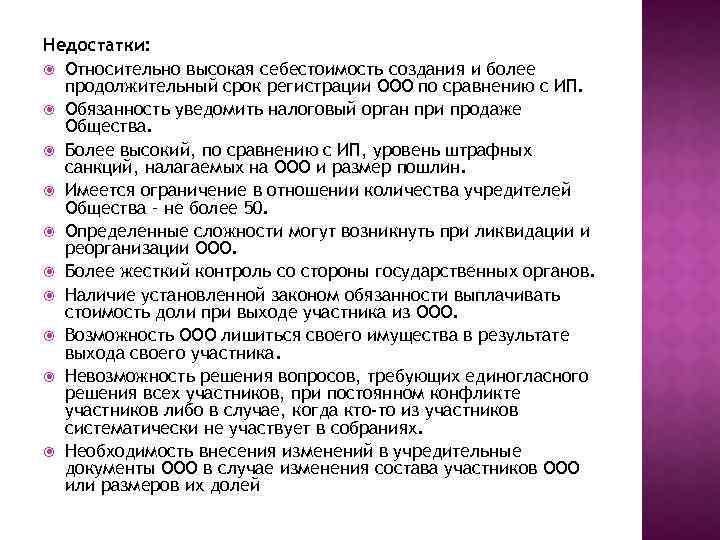 Недостатки:

Относительно высокая себестоимость создания и более продолжительный срок регистрации ООО по сравнению с ИП.

Обязанность уведомить налоговый орган при продаже Общества.

Более высокий, по сравнению с ИП, уровень штрафных санкций, налагаемых на ООО и размер пошлин.

Имеется ограничение в отношении количества учредителей Общества - не более 50.

Определенные сложности могут возникнуть при ликвидации и реорганизации ООО.

Более жесткий контроль со стороны государственных органов.

Наличие установленной законом обязанности выплачивать стоимость доли при выходе участника из ООО.

Возможность ООО лишиться своего имущества в результате выхода своего участника.

Невозможность решения вопросов, требующих единогласного решения всех участников, при постоянном конфликте участников либо в случае, когда кто-то из участников систематически не участвует в собраниях.

Необходимость внесения изменений в учредительные документы ООО в случае изменения состава участников ООО или размеров их долей